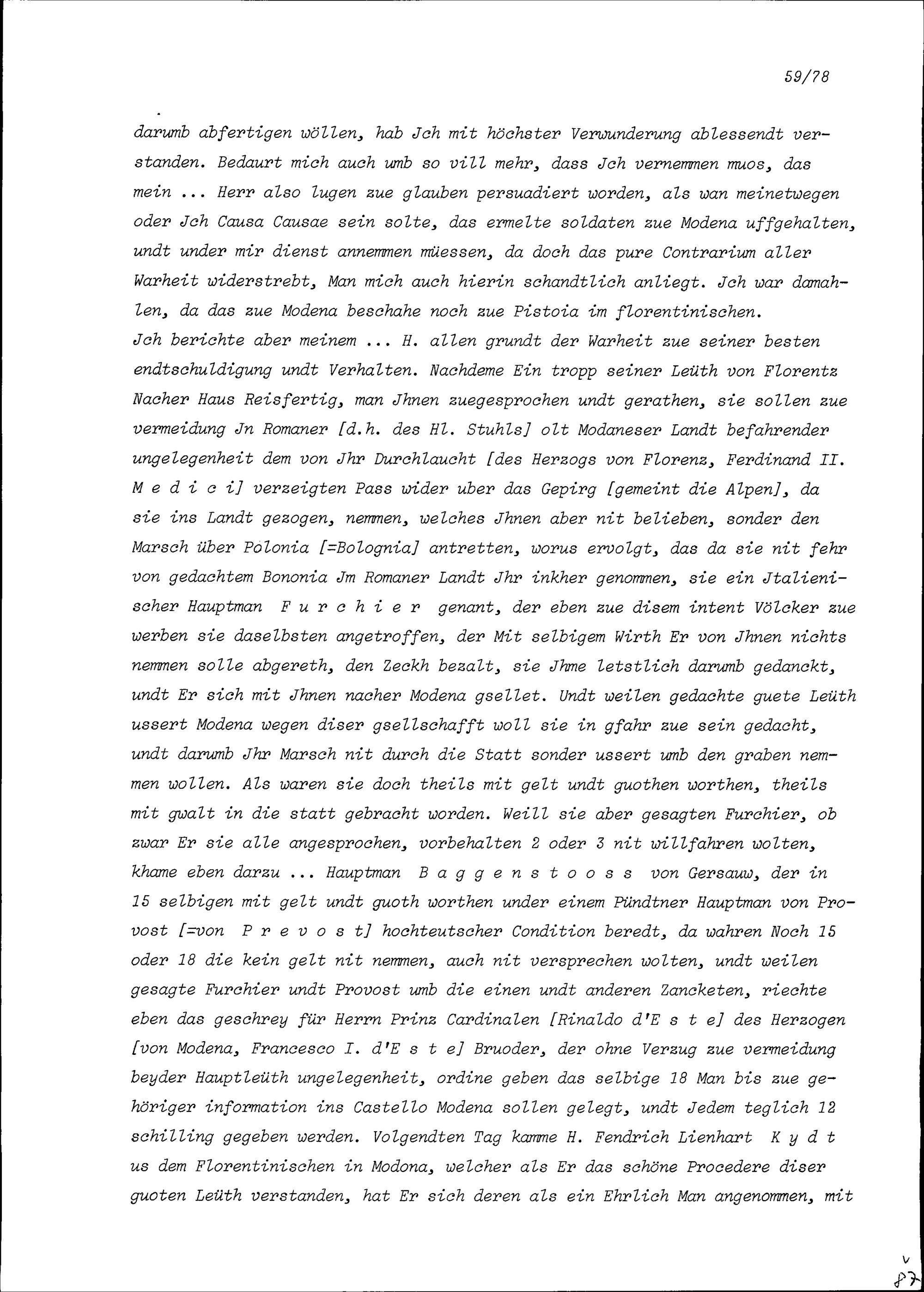 59/78

darumb abfertigen wöllen, hab Jch mit höchster Verwunderung ablessendt verstanden. Bedaurt mich auch umb so vill mehr, dass Jch vernemmen muos, das mein ... Herr also lugen zue glauben persuadiert worden, als wan meinetwegen oder Jch Causa Causae sein solte, das ermelte soldaten zue Modena uffgehalten, undt under mir dienst annemmen müessen, da doch das pure Contrarium aller Warheit widerstrebt, Man mich auch hierin schandtlich anliegt. Jch war damahlen, da das zue Modena beschahe noch zue Pistoia im florentinischen.
Jch berichte aber meinem ... H. allen grundt der Warheit zue seiner besten endtschuldigung undt Verhalten. Nachdeme Ein tropp seiner Leüth von Florentz Nacher Haus Reisfertig, man Jhnen zuegesprochen undt gerathen, sie sollen zue vermeidung Jn Romaner [d.h. des Hl. Stuhls] olt Modaneser Landt befahrender ungelegenheit dem von Jhr Durchlaucht [des Herzogs von Florenz, Ferdinand II. M e d i c i] verzeigten Pass wider uber das Gepirg [gemeint die Alpen], da sie ins Landt gezogen, nemmen, welches Jhnen aber nit belieben, sonder den Marsch über Polonia [=Bolognia] antretten, worus ervolgt, das da sie nit fehr von gedachtem Bononia Jm Romaner Landt Jhr inkher genommen, sie ein Jtalienischer Hauptman F u r c h i e r genant, der eben zue disem intent Völcker zue werben sie daselbsten angetroffen, der Mit selbigem Wirth Er von Jhnen nichts nemmen solle abgereth, den Zeckh bezalt, sie Jhme letstlich darumb gedanckt, undt Er sich mit Jhnen nacher Modena gsellet. Undt weilen gedachte guete Leüth ussert Modena wegen diser gsellschafft woll sie in gfahr zue sein gedacht, undt darumb Jhr Marsch nit durch die Statt sonder ussert umb den graben nemmen wollen. Als waren sie doch theils mit gelt undt guothen worthen, theils mit gwalt in die statt gebracht worden. Weill sie aber gesagten Furchier, ob zwar Er sie alle angesprochen, vorbehalten 2 oder 3 nit willfahren wolten, khame eben darzu ... Hauptman B a g g e n s t o o s s von Gersauw, der in 15 selbigen mit gelt undt guoth worthen under einem Pündtner Hauptman von Provost [=von P r e v o s t] hochteutscher Condition beredt, da wahren Noch 15 oder 18 die kein gelt nit nemmen, auch nit versprechen wolten, undt weilen gesagte Furchier undt Provost umb die einen undt anderen Zancketen, riechte eben das geschrey für Herrn Prinz Cardinalen [Rinaldo d'E s t e] des Herzogen [von Modena, Francesco I. d'E s t e] Bruoder, der ohne Verzug zue vermeidung beyder Hauptleüth ungelegenheit, ordine geben das selbige 18 Man bis zue gehöriger information ins Castello Modena sollen gelegt, undt Jedem teglich 12 schilling gegeben werden. Volgendten Tag kamme H. Fendrich Lienhart K y d t us dem Florentinischen in Modona, welcher als Er das schöne Procedere diser guoten Leüth verstanden, hat Er sich deren als ein Ehrlich Man angenommen, mit

v
87